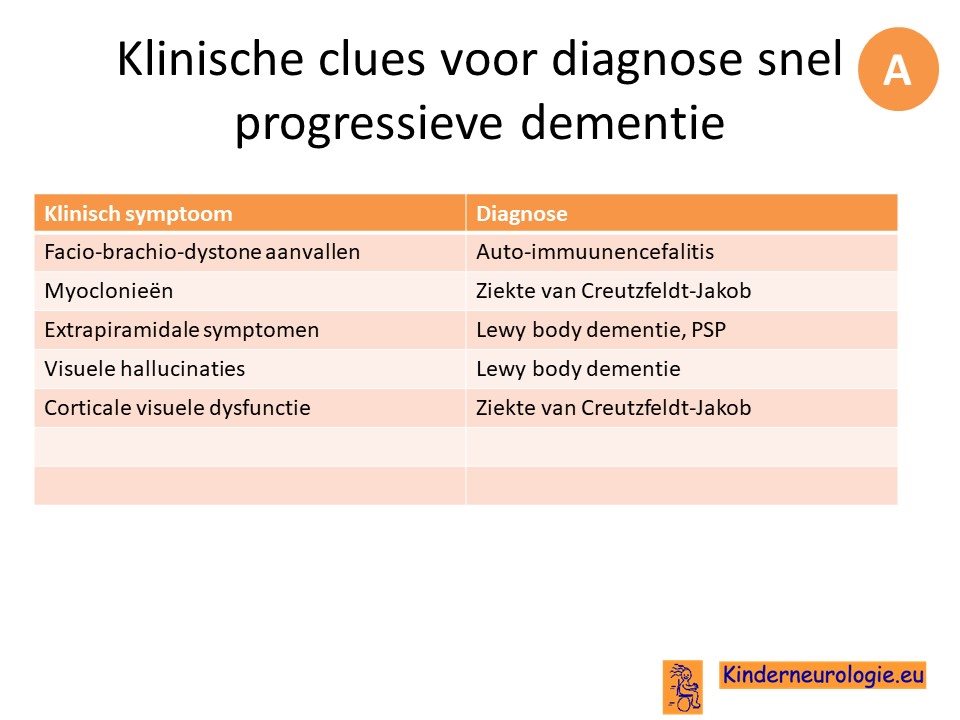 Klinische clues voor diagnose snel progressieve dementie

A

| Klinisch symptoom | Diagnose |
|---|---|
| Facio-brachio-dystone aanvallen | Auto-immuunencefalitis |
| Myoclonieën | Ziekte van Creutzfeldt-Jakob |
| Extrapiramidale symptomen | Lewy body dementie, PSP |
| Visuele hallucinaties | Lewy body dementie |
| Corticale visuele dysfunctie | Ziekte van Creutzfeldt-Jakob |
| | |
| | |

Kinderneurologie.eu